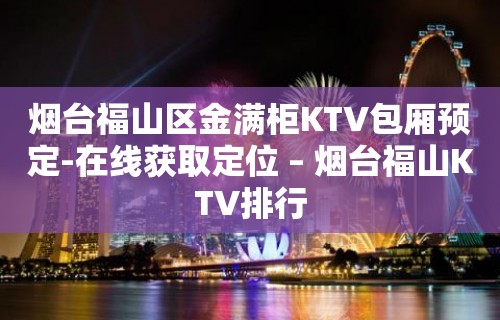 烟台福山区金满柜KTV包厢预定-在线获取定位 – 烟台福山KTV排行